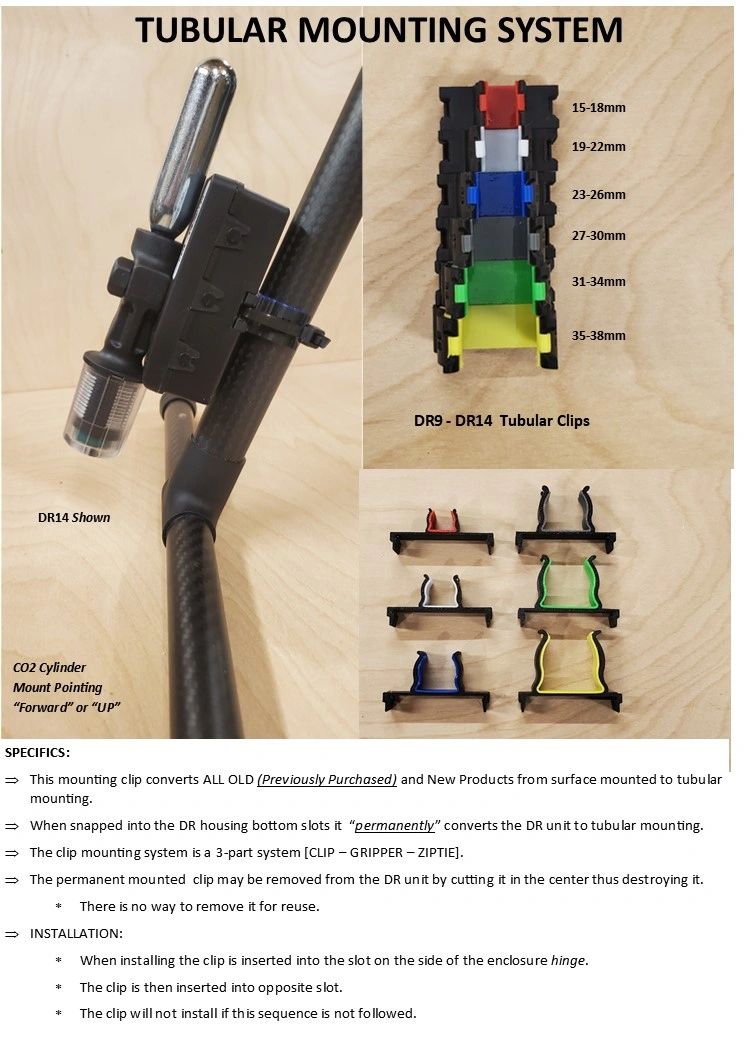 TUBULAR MOUNTING SYSTEM

15-18mm

19-22mm

23-26mm

27-30mm

31-34mm

35-38mm

DR9 - DR14 Tubular Clips

DR14 Shown

CO2 Cylinder
Mount Pointing
"Forward" or "UP"

SPECIFICS:

⇒ This mounting clip converts ALL OLD (Previously Purchased) and New Products from surface mounted to tubular mounting.

⇒ When snapped into the DR housing bottom slots it "permanently" converts the DR unit to tubular mounting.

⇒ The clip mounting system is a 3-part system [CLIP – GRIPPER – ZIPTIE].

⇒ The permanent mounted clip may be removed from the DR unit by cutting it in the center thus destroying it.

* There is no way to remove it for reuse.

⇒ INSTALLATION:

* When installing the clip is inserted into the slot on the side of the enclosure hinge.

* The clip is then inserted into opposite slot.

* The clip will not install if this sequence is not followed.